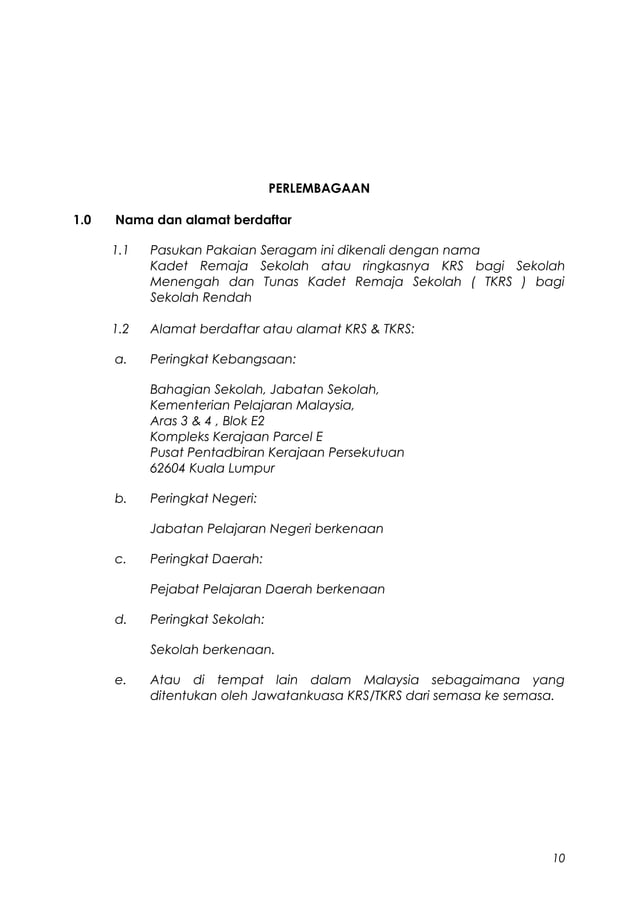 PERLEMBAGAAN

1.0 Nama dan alamat berdaftar

1.1 Pasukan Pakaian Seragam ini dikenali dengan nama Kadet Remaja Sekolah atau ringkasnya KRS bagi Sekolah Menengah dan Tunas Kadet Remaja Sekolah ( TKRS ) bagi Sekolah Rendah

1.2 Alamat berdaftar atau alamat KRS & TKRS:

a. Peringkat Kebangsaan:

Bahagian Sekolah, Jabatan Sekolah,
Kementerian Pelajaran Malaysia,
Aras 3 & 4 , Blok E2
Kompleks Kerajaan Parcel E
Pusat Pentadbiran Kerajaan Persekutuan
62604 Kuala Lumpur

b. Peringkat Negeri:

Jabatan Pelajaran Negeri berkenaan

c. Peringkat Daerah:

Pejabat Pelajaran Daerah berkenaan

d. Peringkat Sekolah:

Sekolah berkenaan.

e. Atau di tempat lain dalam Malaysia sebagaimana yang ditentukan oleh Jawatankuasa KRS/TKRS dari semasa ke semasa.

10